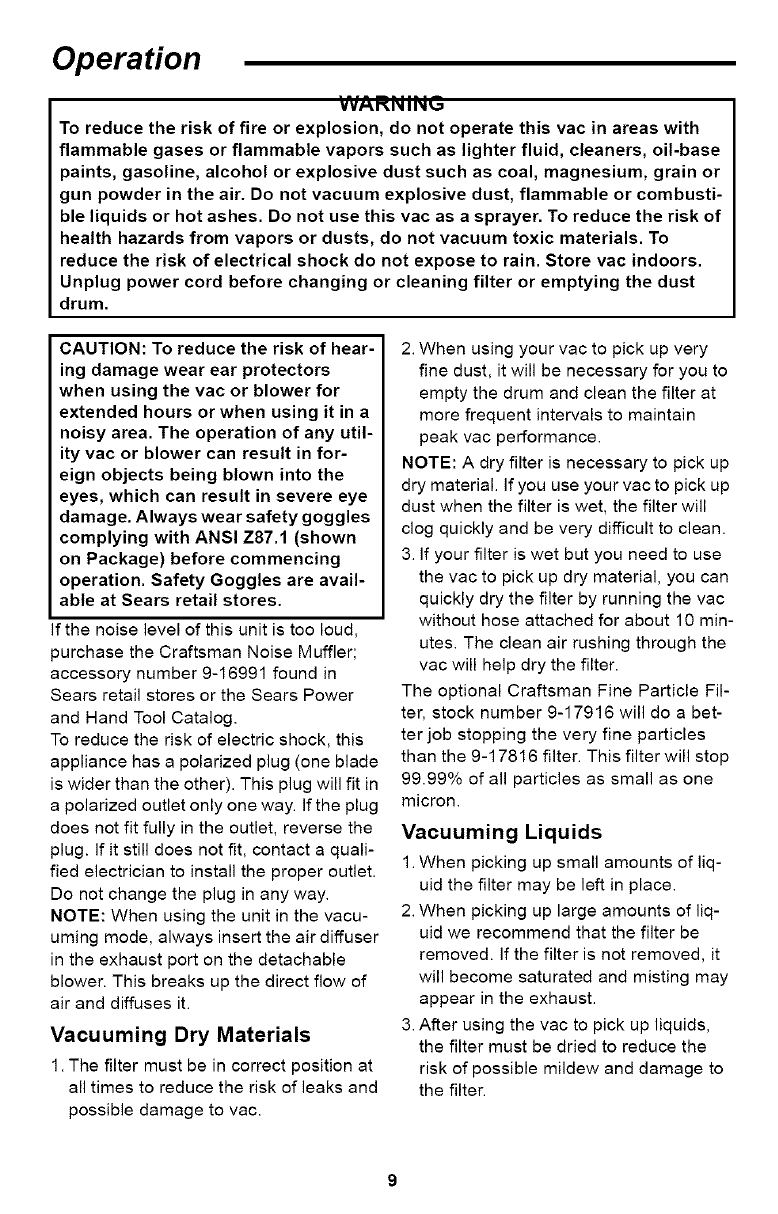 Operation

WARNING

To reduce the risk of fire or explosion, do not operate this vac in areas with flammable gases or flammable vapors such as lighter fluid, cleaners, oil-base paints, gasoline, alcohol or explosive dust such as coal, magnesium, grain or gun powder in the air. Do not vacuum explosive dust, flammable or combustible liquids or hot ashes. Do not use this vac as a sprayer. To reduce the risk of health hazards from vapors or dusts, do not vacuum toxic materials. To reduce the risk of electrical shock do not expose to rain. Store vac indoors. Unplug power cord before changing or cleaning filter or emptying the dust drum.

CAUTION: To reduce the risk of hearing damage wear ear protectors when using the vac or blower for extended hours or when using it in a noisy area. The operation of any utility vac or blower can result in foreign objects being blown into the eyes, which can result in severe eye damage. Always wear safety goggles complying with ANSI Z87.1 (shown on Package) before commencing operation. Safety Goggles are available at Sears retail stores.

If the noise level of this unit is too loud, purchase the Craftsman Noise Muffler; accessory number 9-16991 found in Sears retail stores or the Sears Power and Hand Tool Catalog.

To reduce the risk of electric shock, this appliance has a polarized plug (one blade is wider than the other). This plug will fit in a polarized outlet only one way. If the plug does not fit fully in the outlet, reverse the plug. If it still does not fit, contact a qualified electrician to install the proper outlet. Do not change the plug in any way.

NOTE: When using the unit in the vacuuming mode, always insert the air diffuser in the exhaust port on the detachable blower. This breaks up the direct flow of air and diffuses it.

Vacuuming Dry Materials

1. The filter must be in correct position at all times to reduce the risk of leaks and possible damage to vac.

2. When using your vac to pick up very fine dust, it will be necessary for you to empty the drum and clean the filter at more frequent intervals to maintain peak vac performance.

NOTE: A dry filter is necessary to pick up dry material. If you use your vac to pick up dust when the filter is wet, the filter will clog quickly and be very difficult to clean.

3. If your filter is wet but you need to use the vac to pick up dry material, you can quickly dry the filter by running the vac without hose attached for about 10 minutes. The clean air rushing through the vac will help dry the filter.

The optional Craftsman Fine Particle Filter, stock number 9-17916 will do a better job stopping the very fine particles than the 9-17816 filter. This filter will stop 99.99% of all particles as small as one micron.

Vacuuming Liquids

1. When picking up small amounts of liquid the filter may be left in place.

2. When picking up large amounts of liquid we recommend that the filter be removed. If the filter is not removed, it will become saturated and misting may appear in the exhaust.

3. After using the vac to pick up liquids, the filter must be dried to reduce the risk of possible mildew and damage to the filter.

9